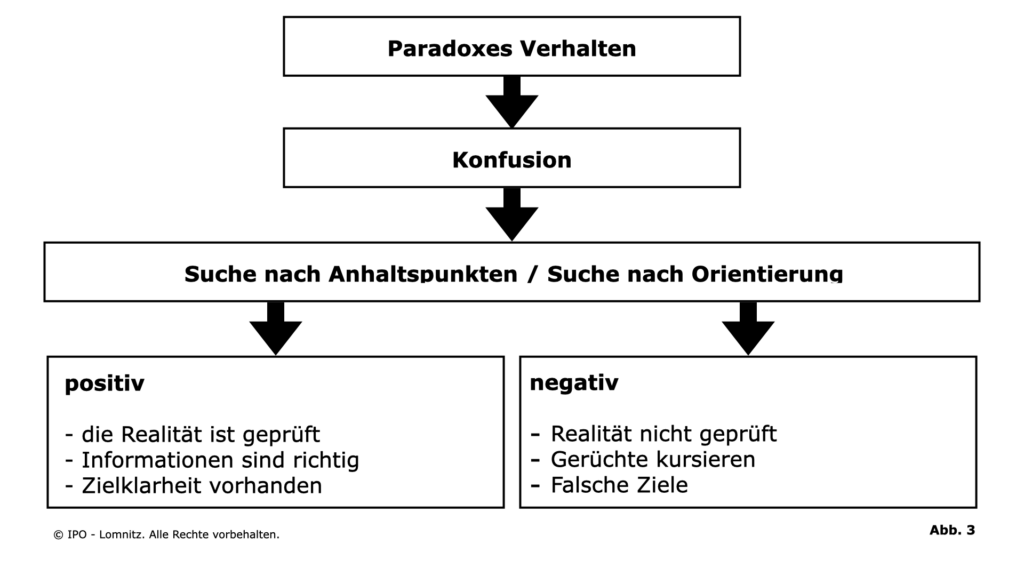 Paradoxes Verhalten

Konfusion

Suche nach Anhaltspunkten / Suche nach Orientierung

positiv

- die Realität ist geprüft
- Informationen sind richtig
- Zielklarheit vorhanden

negativ

- Realität nicht geprüft
- Gerüchte kursieren
- Falsche Ziele

© IPO - Lomnitz. Alle Rechte vorbehalten.

Abb. 3